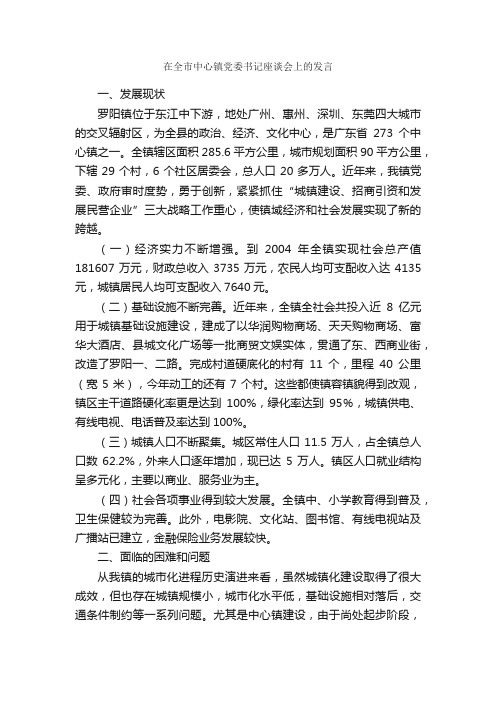 在全市中心镇党委书记座谈会上的发言

一、发展现状

罗阳镇位于东江中下游，地处广州、惠州、深圳、东莞四大城市的交叉辐射区，为全县的政治、经济、文化中心，是广东省 273 个中心镇之一。全镇辖区面积 285.6 平方公里，城市规划面积 90 平方公里，下辖 29 个村，6 个社区居委会，总人口 20 多万人。近年来，我镇党委、政府审时度势，勇于创新，紧紧抓住“城镇建设、招商引资和发展民营企业”三大战略工作重心，使镇域经济和社会发展实现了新的跨越。

（一）经济实力不断增强。到 2004 年全镇实现社会总产值 181607 万元，财政总收入 3735 万元，农民人均可支配收入达 4135 元，城镇居民人均可支配收入 7640 元。

（二）基础设施不断完善。近年来，全镇全社会共投入近 8 亿元用于城镇基础设施建设，建成了以华润购物商场、天天购物商场、富华大酒店、县城文化广场等一批商贸文娱实体，贯通了东、西商业街，改造了罗阳一、二路。完成村道硬底化的村有 11 个，里程 40 公里（宽 5 米），今年动工的还有 7 个村。这些都使镇容镇貌得到改观，镇区主干道路硬化率更是达到 100%，绿化率达到 95%，城镇供电、有线电视、电话普及率达到 100%。

（三）城镇人口不断聚集。城区常住人口 11.5 万人，占全镇总人口数 62.2%，外来人口逐年增加，现已达 5 万人。镇区人口就业结构呈多元化，主要以商业、服务业为主。

（四）社会各项事业得到较大发展。全镇中、小学教育得到普及，卫生保健较为完善。此外，电影院、文化站、图书馆、有线电视站及广播站已建立，金融保险业务发展较快。

二、面临的困难和问题

从我镇的城市化进程历史演进来看，虽然城镇化建设取得了很大成效，但也存在城镇规模小，城市化水平低，基础设施相对落后，交通条件制约等一系列问题。尤其是中心镇建设，由于尚处起步阶段，